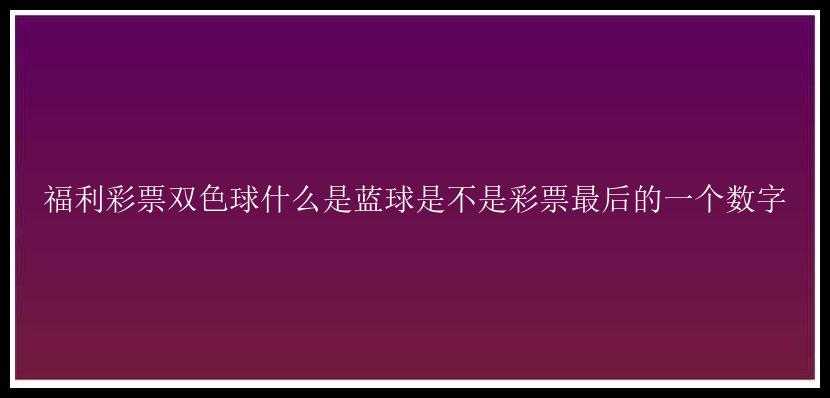 福利彩票双色球什么是蓝球是不是彩票最后的一个数字